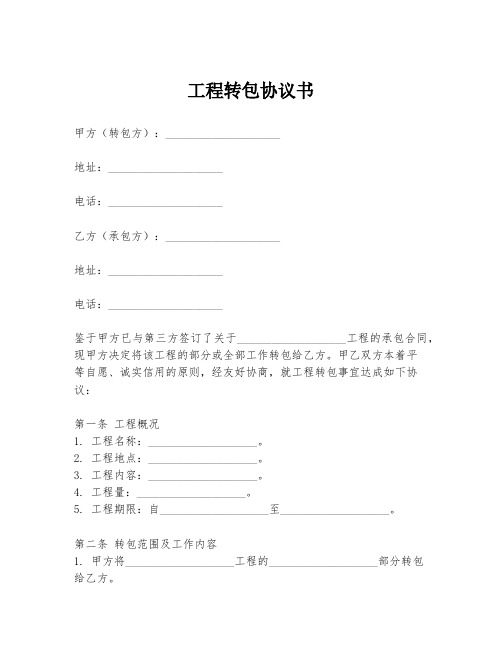 工程转包协议书

甲方（转包方）：____________________

地址：____________________

电话：____________________

乙方（承包方）：____________________

地址：____________________

电话：____________________

鉴于甲方已与第三方签订了关于____________________工程的承包合同，现甲方决定将该工程的部分或全部工作转包给乙方。甲乙双方本着平等自愿、诚实信用的原则，经友好协商，就工程转包事宜达成如下协议：

第一条 工程概况
1. 工程名称：____________________。
2. 工程地点：____________________。
3. 工程内容：____________________。
4. 工程量：____________________。
5. 工程期限：自____________________至____________________。

第二条 转包范围及工作内容
1. 甲方将____________________工程的____________________部分转包给乙方。